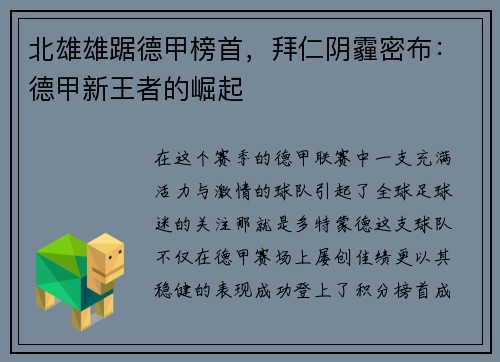 北雄雄踞德甲榜首，拜仁阴霾密布：德甲新王者的崛起

在这个赛季的德甲联赛中一支充满活力与激情的球队引起了全球足球迷的关注那就是多特蒙德这支球队不仅在德甲赛场上屡创佳绩更以其稳健的表现成功登上了积分榜首成